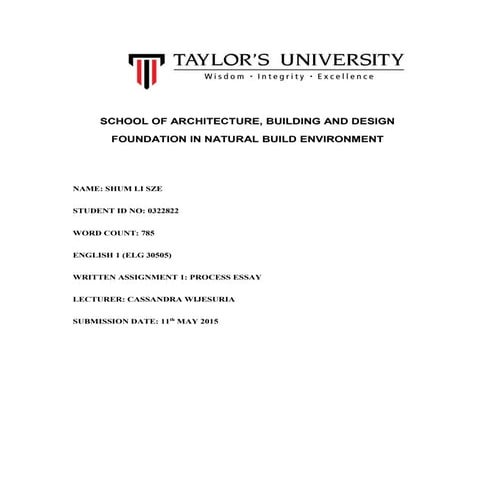 TAYLOR'S UNIVERSITY
Wisdom · Integrity · Excellence

SCHOOL OF ARCHITECTURE, BUILDING AND DESIGN
FOUNDATION IN NATURAL BUILD ENVIRONMENT

NAME: SHUM LI SZE

STUDENT ID NO: 0322822

WORD COUNT: 785

ENGLISH 1 (ELG 30505)

WRITTEN ASSIGNMENT 1: PROCESS ESSAY

LECTURER: CASSANDRA WIJESURIA

SUBMISSION DATE: 11$^{th}$ MAY 2015